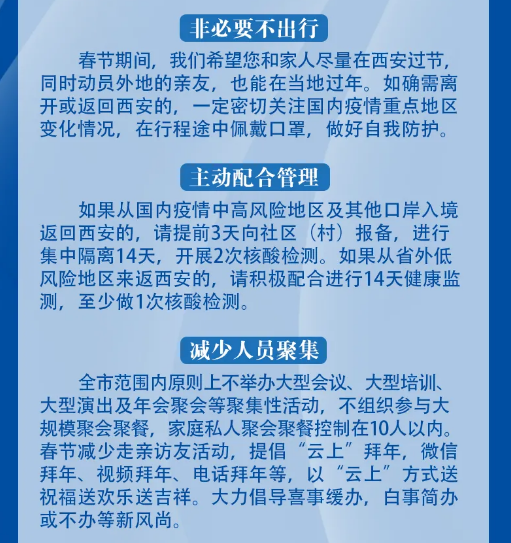 非必要不出行

春节期间，我们希望您和家人尽量在西安过节，同时动员外地的亲友，也能在当地过年。如确需离开或返回西安的，一定密切关注国内疫情重点地区变化情况，在行程途中佩戴口罩，做好自我防护。

主动配合管理

如果从国内疫情中高风险地区及其他口岸入境返回西安的，请提前3天向社区（村）报备，进行集中隔离14天，开展2次核酸检测。如果从省外低风险地区来返西安的，请积极配合进行14天健康监测，至少做1次核酸检测。

减少人员聚集

全市范围内原则上不举办大型会议、大型培训、大型演出及年会聚会等聚集性活动，不组织参与大规模聚会聚餐，家庭私人聚会聚餐控制在10人以内。春节减少走亲访友活动，提倡“云上”拜年，微信拜年、视频拜年、电话拜年等，以“云上”方式送祝福送欢乐送吉祥。大力倡导喜事缓办，白事简办或不办等新风尚。